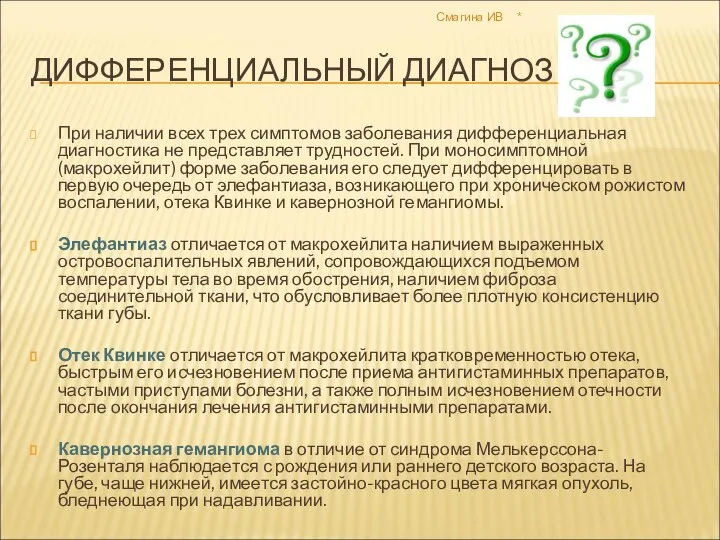 Смагина ИВ *

ДИФФЕРЕНЦИАЛЬНЫЙ ДИАГНОЗ

При наличии всех трех симптомов заболевания дифференциальная диагностика не представляет трудностей. При моносимптомной (макрохейлит) форме заболевания его следует дифференцировать в первую очередь от элефантиаза, возникающего при хроническом рожистом воспалении, отека Квинке и кавернозной гемангиомы.

Элефантиаз отличается от макрохейлита наличием выраженных островоспалительных явлений, сопровождающихся подъемом температуры тела во время обострения, наличием фиброза соединительной ткани, что обусловливает более плотную консистенцию ткани губы.

Отек Квинке отличается от макрохейлита кратковременностью отека, быстрым его исчезновением после приема антигистаминных препаратов, частыми приступами болезни, а также полным исчезновением отечности после окончания лечения антигистаминными препаратами.

Кавернозная гемангиома в отличие от синдрома Мелькерссона-Розенталя наблюдается с рождения или раннего детского возраста. На губе, чаще нижней, имеется застойно-красного цвета мягкая опухоль, бледнеющая при надавливании.